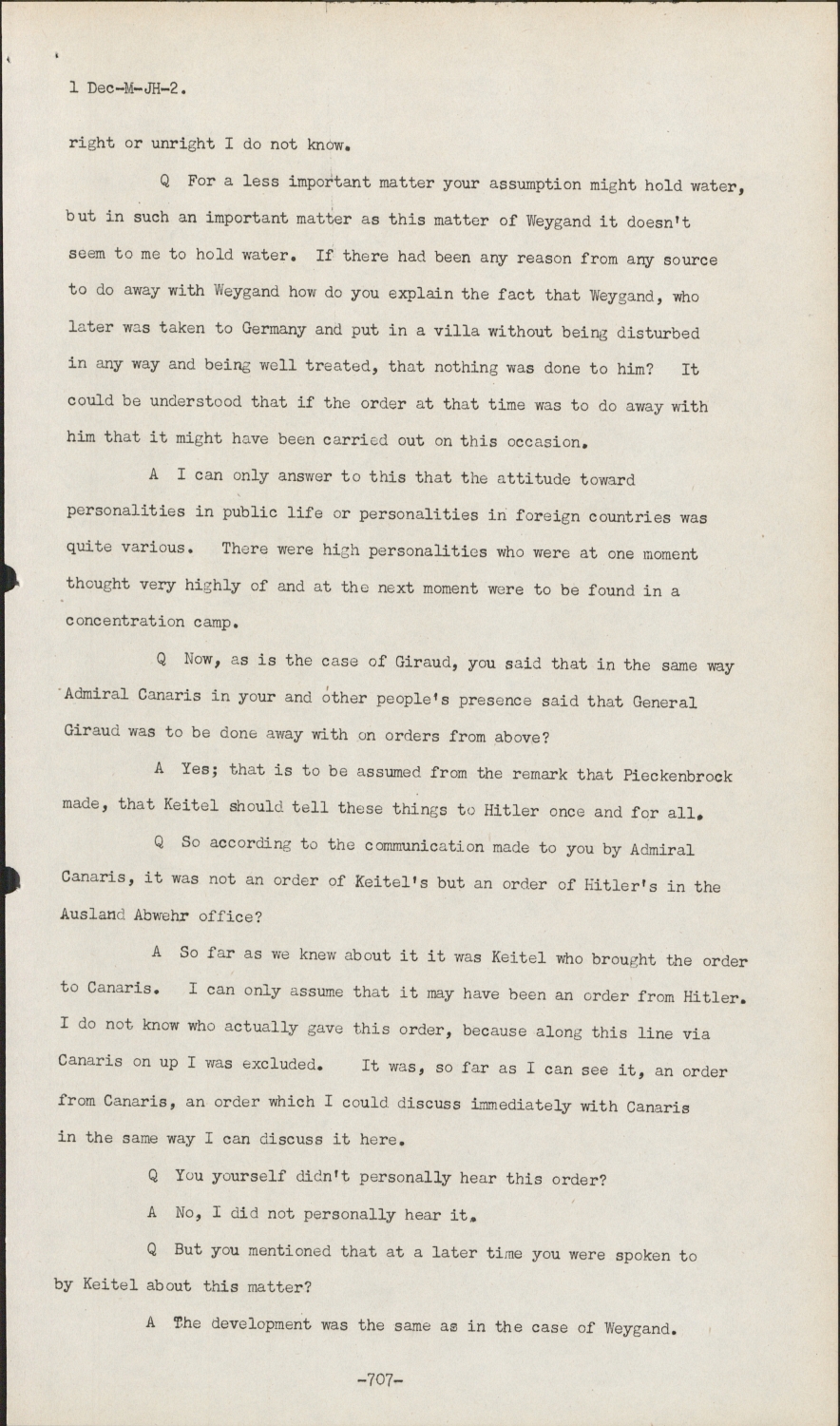 1 Dec-M-JH-2.

right or unright I do not know.

Q For a less important matter your assumption might hold water, but in such an important matter as this matter of Weygand it doesn't seem to me to hold water. If there had been any reason from any source to do away with Weygand how do you explain the fact that Weygand, who later was taken to Germany and put in a villa without being disturbed in any way and being well treated, that nothing was done to him? It could be understood that if the order at that time was to do away with him that it might have been carried out on this occasion.

A I can only answer to this that the attitude toward personalities in public life or personalities in foreign countries was quite various. There were high personalities who were at one moment thought very highly of and at the next moment were to be found in a concentration camp.

Q Now, as is the case of Giraud, you said that in the same way Admiral Canaris in your and other people's presence said that General Giraud was to be done away with on orders from above?

A Yes; that is to be assumed from the remark that Pieckenbrock made, that Keitel should tell these things to Hitler once and for all.

Q So according to the communication made to you by Admiral Canaris, it was not an order of Keitel's but an order of Hitler's in the Ausland Abwehr office?

A So far as we knew about it it was Keitel who brought the order to Canaris. I can only assume that it may have been an order from Hitler. I do not know who actually gave this order, because along this line via Canaris on up I was excluded. It was, so far as I can see it, an order from Canaris, an order which I could discuss immediately with Canaris in the same way I can discuss it here.

Q You yourself didn't personally hear this order?

A No, I did not personally hear it.

Q But you mentioned that at a later time you were spoken to by Keitel about this matter?

A The development was the same as in the case of Weygand.

-707-